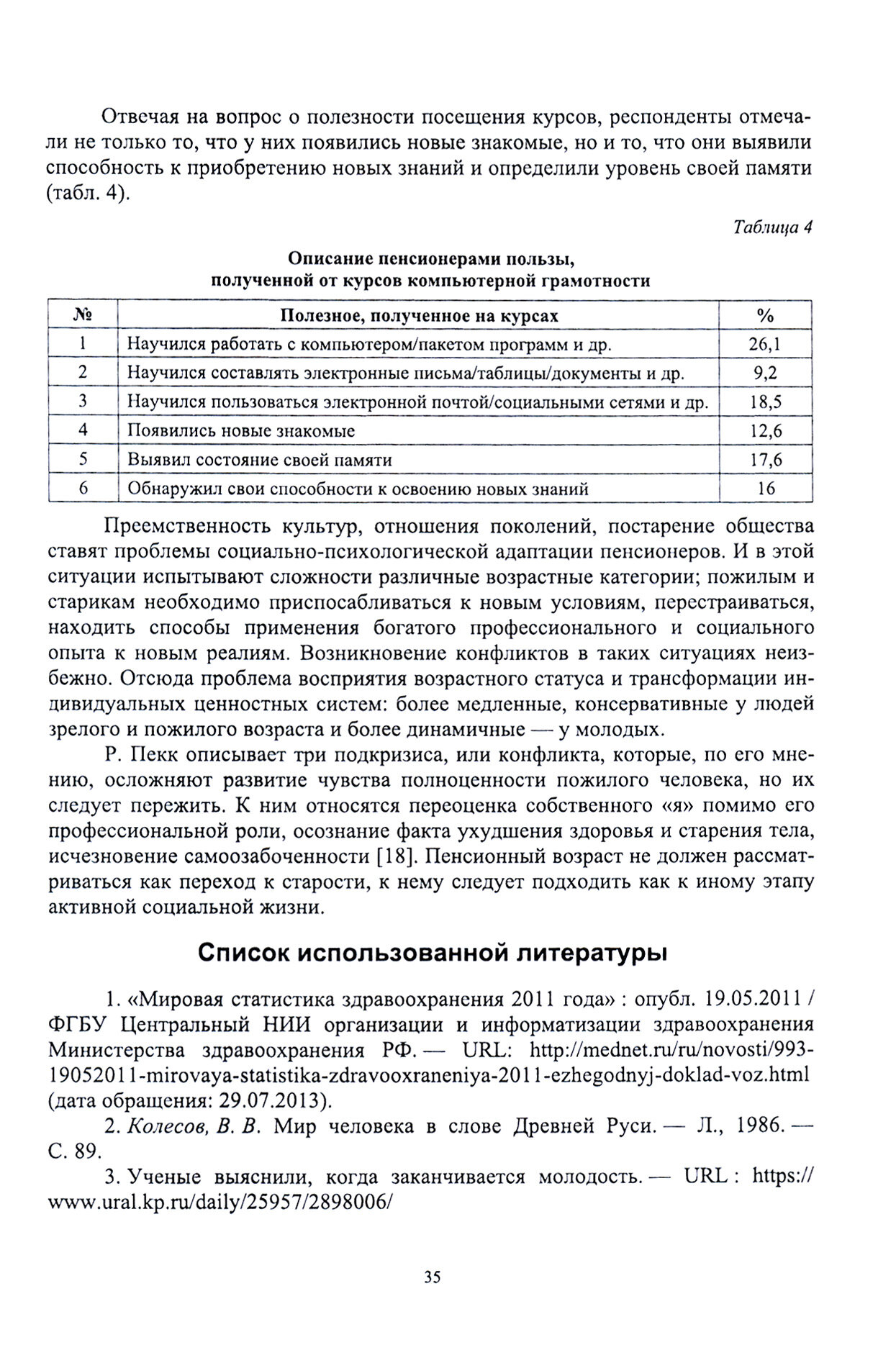 Отвечая на вопрос о полезности посещения курсов, респонденты отмечали не только то, что у них появились новые знакомые, но и то, что они выявили способность к приобретению новых знаний и определили уровень своей памяти (табл. 4).

Таблица 4

Описание пенсионерами пользы, полученной от курсов компьютерной грамотности

| № | Полезное, полученное на курсах | % |
|---|---|---|
| 1 | Научился работать с компьютером/пакетом программ и др. | 26,1 |
| 2 | Научился составлять электронные письма/таблицы/документы и др. | 9,2 |
| 3 | Научился пользоваться электронной почтой/социальными сетями и др. | 18,5 |
| 4 | Появились новые знакомые | 12,6 |
| 5 | Выявил состояние своей памяти | 17,6 |
| 6 | Обнаружил свои способности к освоению новых знаний | 16 |

Преемственность культур, отношения поколений, постарение общества ставят проблемы социально-психологической адаптации пенсионеров. И в этой ситуации испытывают сложности различные возрастные категории; пожилым и старикам необходимо приспосабливаться к новым условиям, перестраиваться, находить способы применения богатого профессионального и социального опыта к новым реалиям. Возникновение конфликтов в таких ситуациях неизбежно. Отсюда проблема восприятия возрастного статуса и трансформации индивидуальных ценностных систем: более медленные, консервативные у людей зрелого и пожилого возраста и более динамичные — у молодых.

Р. Пекк описывает три подкризиса, или конфликта, которые, по его мнению, осложняют развитие чувства полноценности пожилого человека, но их следует пережить. К ним относятся переоценка собственного «я» помимо его профессиональной роли, осознание факта ухудшения здоровья и старения тела, исчезновение самоозабоченности [18]. Пенсионный возраст не должен рассматриваться как переход к старости, к нему следует подходить как к иному этапу активной социальной жизни.

Список использованной литературы

1. «Мировая статистика здравоохранения 2011 года» : опубл. 19.05.2011 / ФГБУ Центральный НИИ организации и информатизации здравоохранения Министерства здравоохранения РФ. — URL: http://mednet.ru/ru/novosti/993-19052011-mirovaya-statistika-zdravooxraneniya-2011-ezhegodnyj-doklad-voz.html (дата обращения: 29.07.2013).

2. Колесов, В. В. Мир человека в слове Древней Руси. — Л., 1986. — С. 89.

3. Ученые выяснили, когда заканчивается молодость. — URL : https://www.ural.kp.ru/daily/25957/2898006/

35